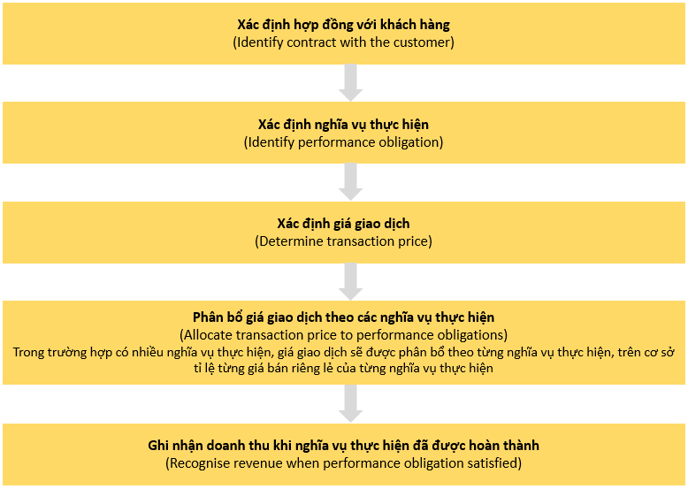 Xác định hợp đồng với khách hàng
(Identify contract with the customer)

Xác định nghĩa vụ thực hiện
(Identify performance obligation)

Xác định giá giao dịch
(Determine transaction price)

Phân bổ giá giao dịch theo các nghĩa vụ thực hiện
(Allocate transaction price to performance obligations)
Trong trường hợp có nhiều nghĩa vụ thực hiện, giá giao dịch sẽ được phân bổ theo từng nghĩa vụ thực hiện, trên cơ sở tỉ lệ từng giá bán riêng lẻ của từng nghĩa vụ thực hiện

Ghi nhận doanh thu khi nghĩa vụ thực hiện đã được hoàn thành
(Recognise revenue when performance obligation satisfied)